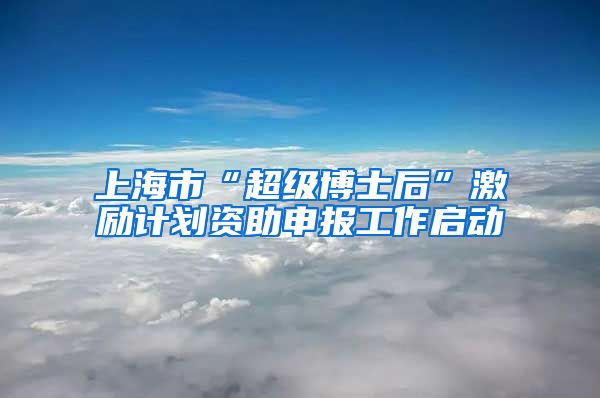 上海市“超级博士后”激励计划资助申报工作启动